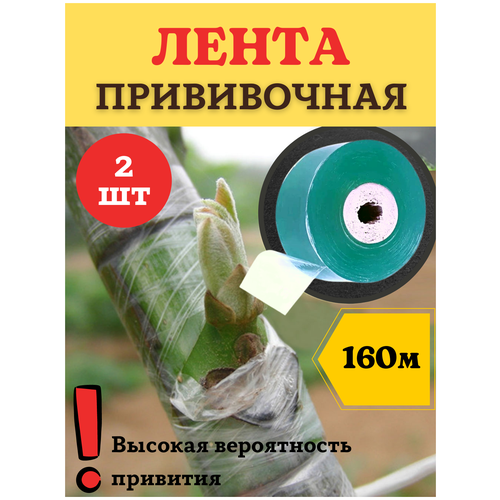 ЛЕНТА
ПРИВИВОЧНАЯ

2
ШТ

160м

!

Высокая вероятность привития